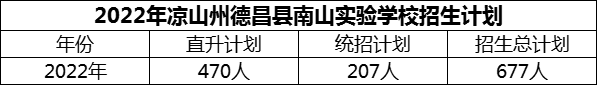 2022年凉山州德昌县南山实验学校招生计划

| 年份 | 直升计划 | 统招计划 | 招生总计划 |
|---|---|---|---|
| 2022年 | 470人 | 207人 | 677人 |